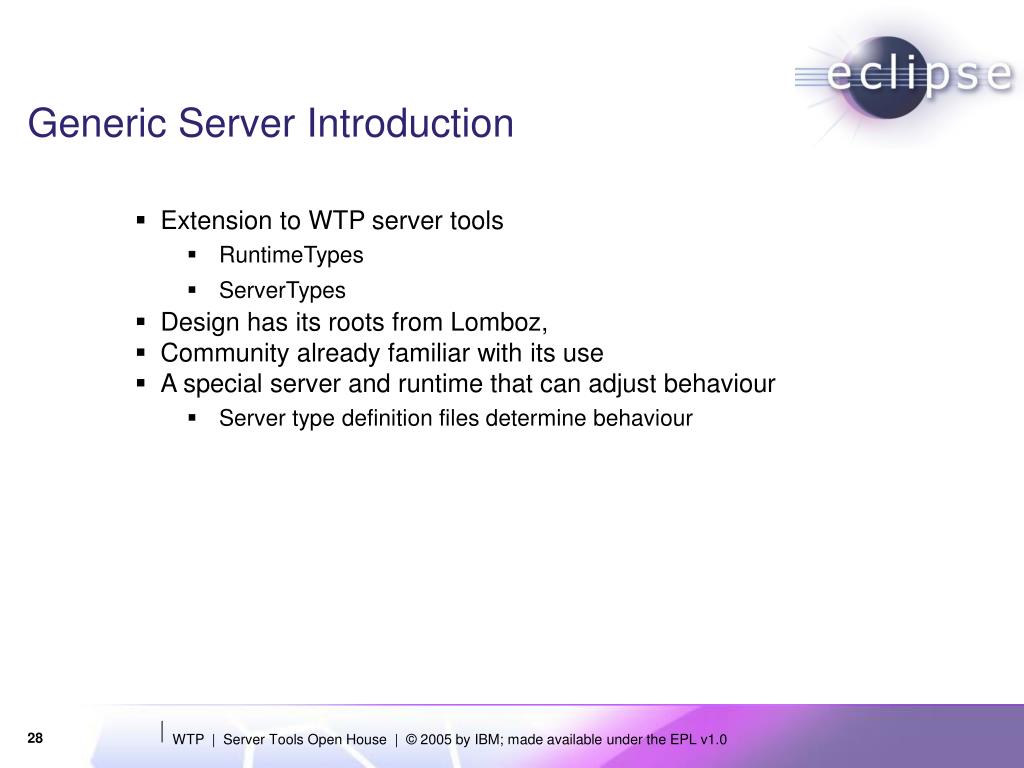 eclipse

Generic Server Introduction

▪ Extension to WTP server tools
  ▪ RuntimeTypes
  ▪ ServerTypes
▪ Design has its roots from Lomboz,
▪ Community already familiar with its use
▪ A special server and runtime that can adjust behaviour
  ▪ Server type definition files determine behaviour

28

WTP | Server Tools Open House | © 2005 by IBM; made available under the EPL v1.0